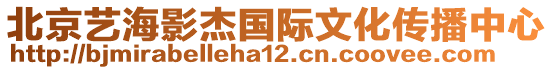 北京艺海影杰国际文化传播中心
http://bjmirabelleha12.cn.coovee.com